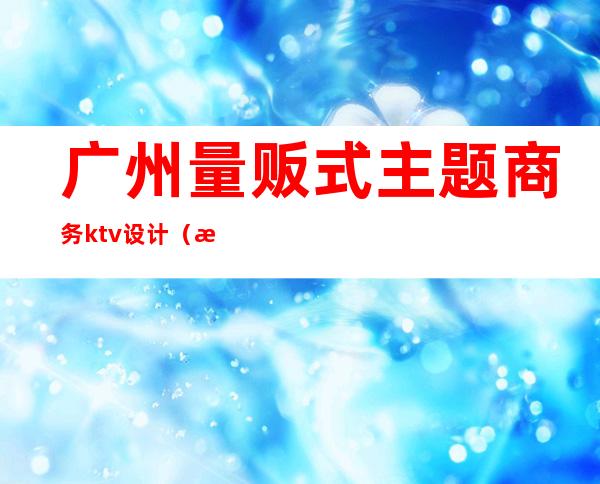 广州量贩式主题商务ktv设计（æ